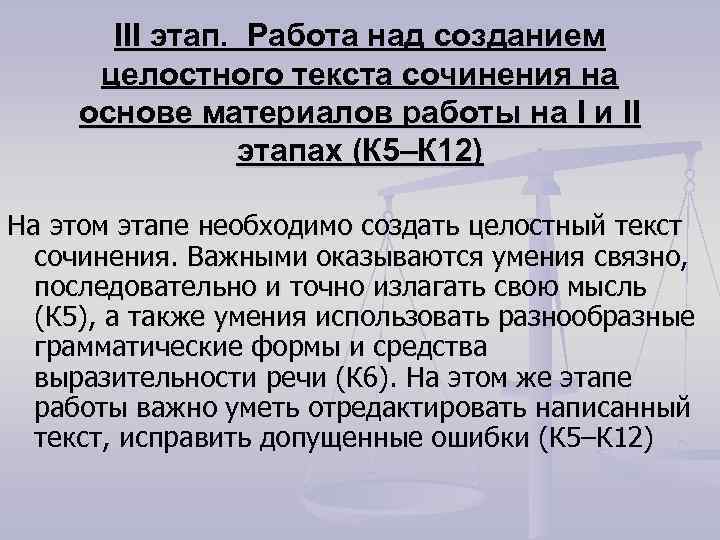 III этап. Работа над созданием целостного текста сочинения на основе материалов работы на I и II этапах (К5–К12)

На этом этапе необходимо создать целостный текст сочинения. Важными оказываются умения связно, последовательно и точно излагать свою мысль (К5), а также умения использовать разнообразные грамматические формы и средства выразительности речи (К6). На этом же этапе работы важно уметь отредактировать написанный текст, исправить допущенные ошибки (К5–К12)